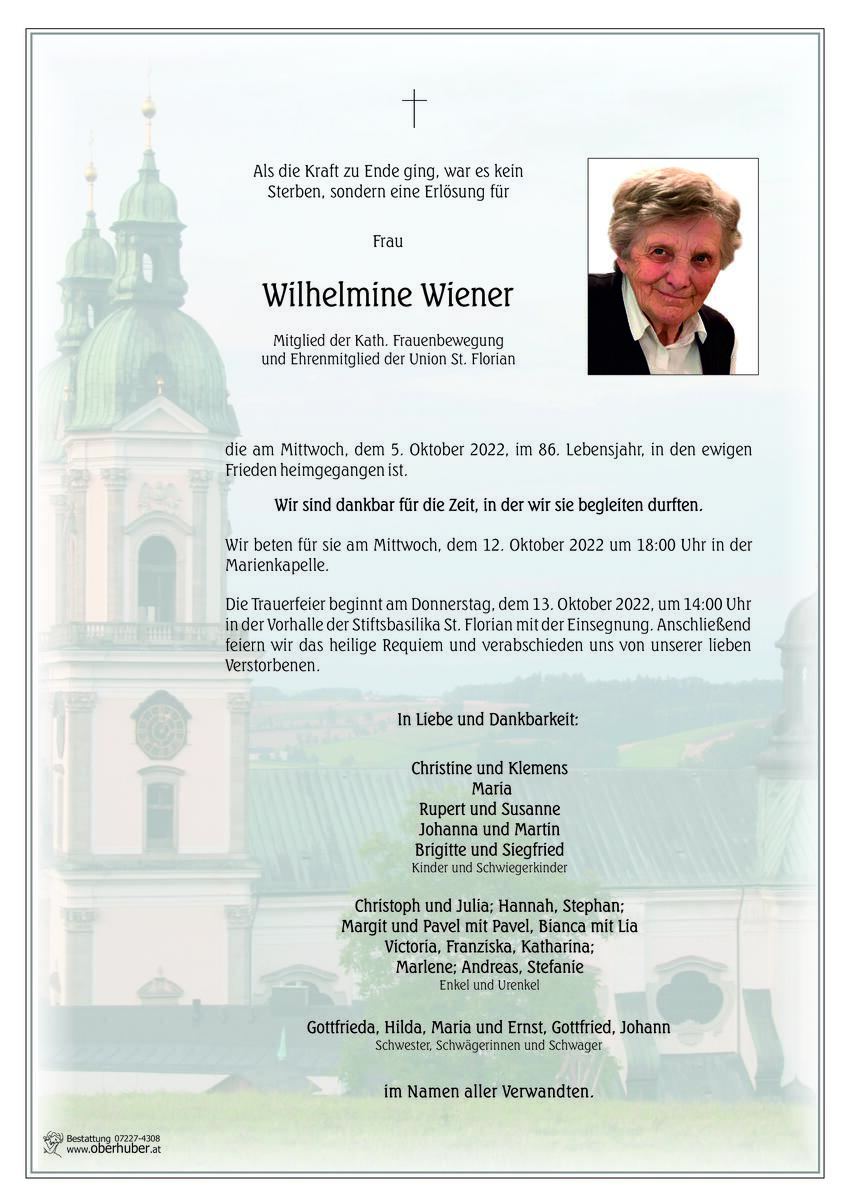 Als die Kraft zu Ende ging, war es kein Sterben, sondern eine Erlösung für

Frau

Wilhelmine Wiener

Mitglied der Kath. Frauenbewegung und Ehrenmitglied der Union St. Florian

die am Mittwoch, dem 5. Oktober 2022, im 86. Lebensjahr, in den ewigen Frieden heimgegangen ist.

Wir sind dankbar für die Zeit, in der wir sie begleiten durften.

Wir beten für sie am Mittwoch, dem 12. Oktober 2022 um 18:00 Uhr in der Marienkapelle.

Die Trauerfeier beginnt am Donnerstag, dem 13. Oktober 2022, um 14:00 Uhr in der Vorhalle der Stiftsbasilika St. Florian mit der Einsegnung. Anschließend feiern wir das heilige Requiem und verabschieden uns von unserer lieben Verstorbenen.

In Liebe und Dankbarkeit:

Christine und Klemens
Maria
Rupert und Susanne
Johanna und Martin
Brigitte und Siegfried
Kinder und Schwiegerkinder

Christoph und Julia; Hannah, Stephan;
Margit und Pavel mit Pavel, Bianca mit Lia
Victoria, Franziska, Katharina;
Marlene; Andreas, Stefanie
Enkel und Urenkel

Gottfrieda, Hilda, Maria und Ernst, Gottfried, Johann
Schwester, Schwägerinnen und Schwager

im Namen aller Verwandten.

Bestattung 07227-4308
www.oberhuber.at